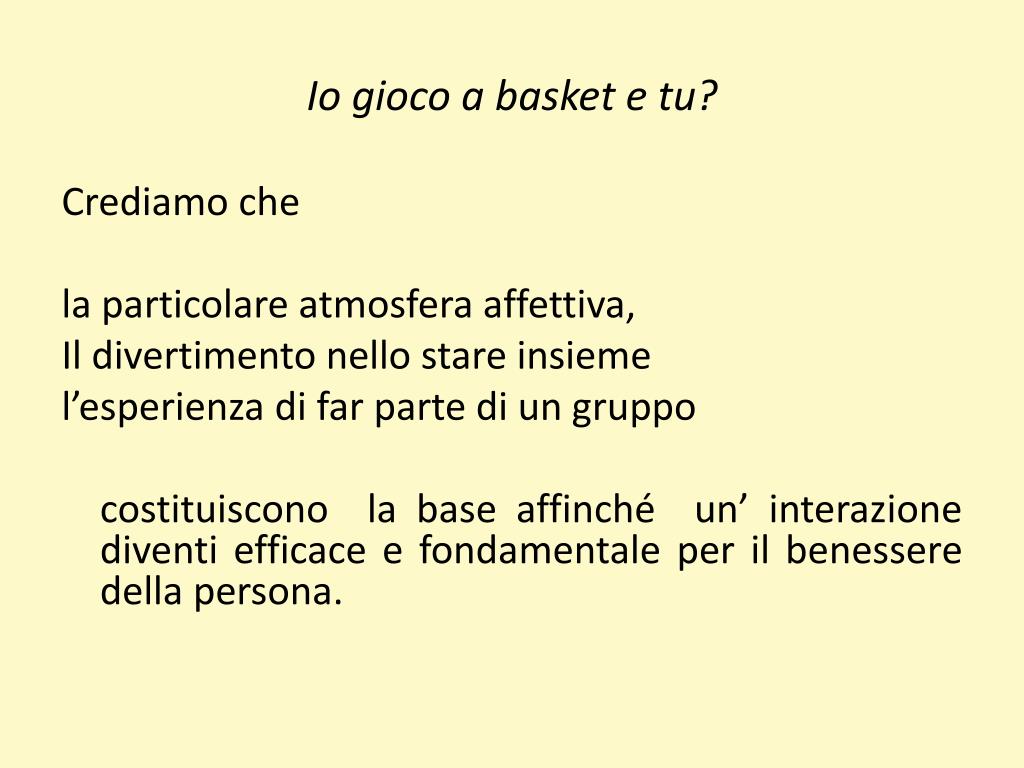 Io gioco a basket e tu?

Crediamo che

la particolare atmosfera affettiva,
Il divertimento nello stare insieme
l'esperienza di far parte di un gruppo

costituiscono la base affinché un' interazione diventi efficace e fondamentale per il benessere della persona.